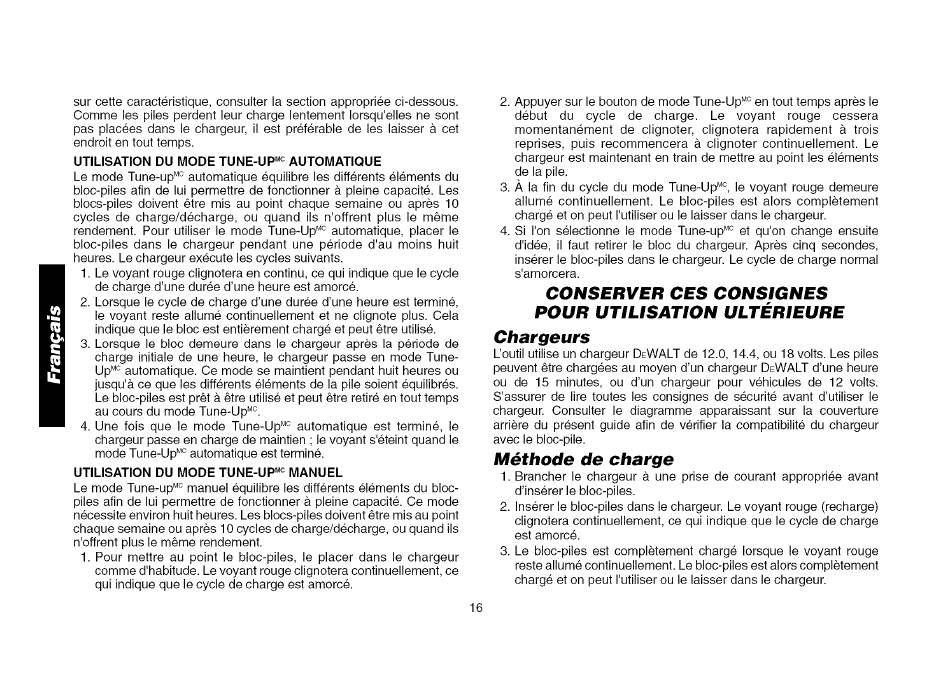 Français

sur cette caractéristique, consulter la section appropriée ci-dessous. Comme les piles perdent leur charge lentement lorsqu'elles ne sont pas placées dans le chargeur, il est préférable de les laisser à cet endroit en tout temps.

UTILISATION DU MODE TUNE-UP$^{MC}$ AUTOMATIQUE

Le mode Tune-up$^{MC}$ automatique équilibre les différents éléments du bloc-piles afin de lui permettre de fonctionner à pleine capacité. Les blocs-piles doivent être mis au point chaque semaine ou après 10 cycles de charge/décharge, ou quand ils n'offrent plus le même rendement. Pour utiliser le mode Tune-Up$^{MC}$ automatique, placer le bloc-piles dans le chargeur pendant une période d'au moins huit heures. Le chargeur exécute les cycles suivants.

1. Le voyant rouge clignotera en continu, ce qui indique que le cycle de charge d'une durée d'une heure est amorcé.
2. Lorsque le cycle de charge d'une durée d'une heure est terminé, le voyant reste allumé continuellement et ne clignote plus. Cela indique que le bloc est entièrement chargé et peut être utilisé.
3. Lorsque le bloc demeure dans le chargeur après la période de charge initiale de une heure, le chargeur passe en mode Tune-Up$^{MC}$ automatique. Ce mode se maintient pendant huit heures ou jusqu'à ce que les différents éléments de la pile soient équilibrés. Le bloc-piles est prêt à être utilisé et peut être retiré en tout temps au cours du mode Tune-Up$^{MC}$.
4. Une fois que le mode Tune-Up$^{MC}$ automatique est terminé, le chargeur passe en charge de maintien ; le voyant s'éteint quand le mode Tune-Up$^{MC}$ automatique est terminé.

UTILISATION DU MODE TUNE-UP$^{MC}$ MANUEL

Le mode Tune-up$^{MC}$ manuel équilibre les différents éléments du bloc-piles afin de lui permettre de fonctionner à pleine capacité. Ce mode nécessite environ huit heures. Les blocs-piles doivent être mis au point chaque semaine ou après 10 cycles de charge/décharge, ou quand ils n'offrent plus le même rendement.

1. Pour mettre au point le bloc-piles, le placer dans le chargeur comme d'habitude. Le voyant rouge clignotera continuellement, ce qui indique que le cycle de charge est amorcé.
2. Appuyer sur le bouton de mode Tune-Up$^{MC}$ en tout temps après le début du cycle de charge. Le voyant rouge cessera momentanément de clignoter, clignotera rapidement à trois reprises, puis recommencera à clignoter continuellement. Le chargeur est maintenant en train de mettre au point les éléments de la pile.
3. À la fin du cycle du mode Tune-Up$^{MC}$, le voyant rouge demeure allumé continuellement. Le bloc-piles est alors complètement chargé et on peut l'utiliser ou le laisser dans le chargeur.
4. Si l'on sélectionne le mode Tune-up$^{MC}$ et qu'on change ensuite d'idée, il faut retirer le bloc du chargeur. Après cinq secondes, insérer le bloc-piles dans le chargeur. Le cycle de charge normal s'amorcera.

CONSERVER CES CONSIGNES POUR UTILISATION ULTÉRIEURE

Chargeurs

L'outil utilise un chargeur DEWALT de 12.0, 14.4, ou 18 volts. Les piles peuvent être chargées au moyen d'un chargeur DEWALT d'une heure ou de 15 minutes, ou d'un chargeur pour véhicules de 12 volts. S'assurer de lire toutes les consignes de sécurité avant d'utiliser le chargeur. Consulter le diagramme apparaissant sur la couverture arrière du présent guide afin de vérifier la compatibilité du chargeur avec le bloc-pile.

Méthode de charge

1. Brancher le chargeur à une prise de courant appropriée avant d'insérer le bloc-piles.
2. Insérer le bloc-piles dans le chargeur. Le voyant rouge (recharge) clignotera continuellement, ce qui indique que le cycle de charge est amorcé.
3. Le bloc-piles est complètement chargé lorsque le voyant rouge reste allumé continuellement. Le bloc-piles est alors complètement chargé et on peut l'utiliser ou le laisser dans le chargeur.

16